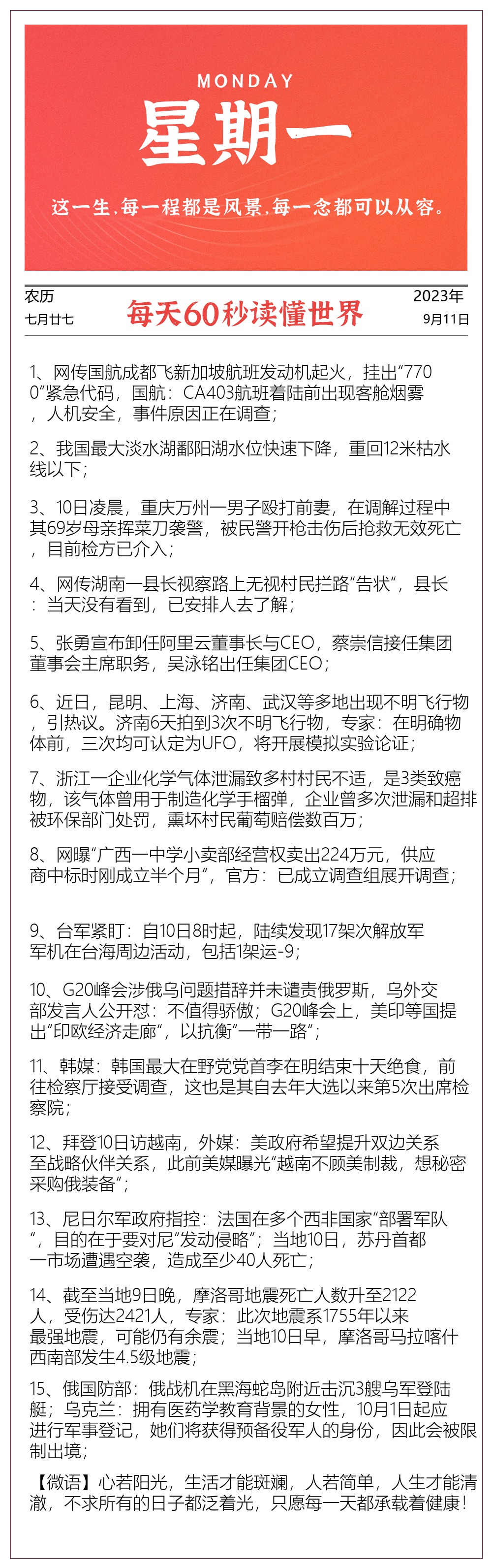 MONDAY
星期一
这一生，每一程都是风景，每一念都可以从容。

农历
七月廿七

每天60秒读懂世界

2023年
9月11日

1、网传国航成都飞新加坡航班发动机起火，挂出“7700”紧急代码，国航：CA403航班着陆前出现客舱烟雾，人机安全，事件原因正在调查；

2、我国最大淡水湖鄱阳湖水位快速下降，重回12米枯水线以下；

3、10日凌晨，重庆万州一男子殴打前妻，在调解过程中其69岁母亲挥菜刀袭警，被民警开枪击伤后抢救无效死亡，目前检方已介入；

4、网传湖南一县长视察路上无视村民拦路“告状”，县长：当天没有看到，已安排人去了解；

5、张勇宣布卸任阿里云董事长与CEO，蔡崇信接任集团董事会主席职务，吴泳铭出任集团CEO；

6、近日，昆明、上海、济南、武汉等多地出现不明飞行物，引热议。济南6天拍到3次不明飞行物，专家：在明确物体前，三次均可认定为UFO，将开展模拟实验论证；

7、浙江一企业化学气体泄漏致多村村民不适，是3类致癌物，该气体曾用于制造化学手榴弹，企业曾多次泄漏和超排被环保部门处罚，熏坏村民葡萄赔偿数百万；

8、网曝“广西一中学小卖部经营权卖出224万元，供应商中标时刚成立半个月”，官方：已成立调查组展开调查；

9、台军紧盯：自10日8时起，陆续发现17架次解放军军机在台海周边活动，包括1架运-9；

10、G20峰会涉俄乌问题措辞并未谴责俄罗斯，乌外交部发言人公开怼：不值得骄傲；G20峰会上，美印等国提出“印欧经济走廊”，以抗衡“一带一路”；

11、韩媒：韩国最大在野党党首李在明结束十天绝食，前往检察厅接受调查，这也是其自去年大选以来第5次出席检察院；

12、拜登10日访越南，外媒：美政府希望提升双边关系至战略伙伴关系，此前美媒曝光“越南不顾美制裁，想秘密采购俄装备”；

13、尼日尔军政府指控：法国在多个西非国家“部署军队”，目的在于要对尼“发动侵略”；当地10日，苏丹首都一市场遭遇空袭，造成至少40人死亡；

14、截至当地9日晚，摩洛哥地震死亡人数升至2122人，受伤达2421人，专家：此次地震系1755年以来最强地震，可能仍有余震；当地10日早，摩洛哥马拉喀什西南部发生4.5级地震；

15、俄国防部：俄战机在黑海蛇岛附近击沉3艘乌军登陆艇；乌克兰：拥有医药学教育背景的女性，10月1日起应进行军事登记，她们将获得预备役军人的身份，因此会被限制出境；

【微语】心若阳光，生活才能斑斓，人若简单，人生才能清澈，不求所有的日子都泛着光，只愿每一天都承载着健康！